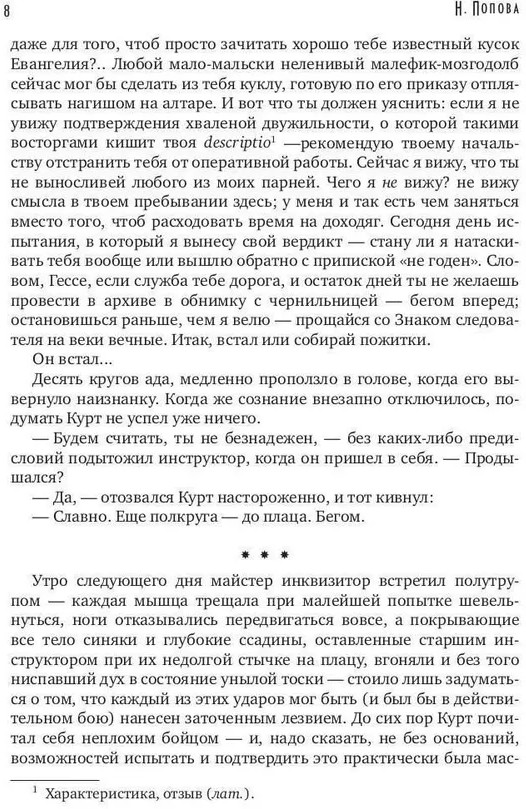 8 Н. Попова

даже для того, чтоб просто зачитать хорошо тебе известный кусок Евангелия?.. Любой мало-мальски неленивый малефик-мозгодолб сейчас мог бы сделать из тебя куклу, готовую по его приказу отплясывать нагишом на алтаре. И вот что ты должен уяснить: если я не увижу подтверждения хваленой двужильности, о которой такими восторгами кишит твоя descriptio$^1$ —рекомендую твоему начальству отстранить тебя от оперативной работы. Сейчас я вижу, что ты не выносливей любого из моих парней. Чего я не вижу? не вижу смысла в твоем пребывании здесь; у меня и так есть чем заняться вместо того, чтоб расходовать время на доходяг. Сегодня день испытания, в который я вынесу свой вердикт — стану ли я натаскивать тебя вообще или вышлю обратно с припиской «не годен». Словом, Гессе, если служба тебе дорога, и остаток дней ты не желаешь провести в архиве в обнимку с чернильницей — бегом вперед; остановишься раньше, чем я велю — прощайся со Знаком следователя на веки вечные. Итак, встал или собирай пожитки.

Он встал...

Десять кругов ада, медленно проползло в голове, когда его вывернуло наизнанку. Когда же сознание внезапно отключилось, подумать Курт не успел уже ничего.

— Будем считать, ты не безнадежен, — без каких-либо предисловий подытожил инструктор, когда он пришел в себя. — Продышался?

— Да, — отозвался Курт настороженно, и тот кивнул:

— Славно. Еще полкруга — до плаца. Бегом.

* * *

Утро следующего дня майстер инквизитор встретил полутрупом — каждая мышца трещала при малейшей попытке шевельнуться, ноги отказывались передвигаться вовсе, а покрывающие все тело синяки и глубокие ссадины, оставленные старшим инструктором при их недолгой стычке на плацу, вгоняли и без того ниспавший дух в состояние унылой тоски — стоило лишь задуматься о том, что каждый из этих ударов мог быть (и был бы в действительном бою) нанесен заточенным лезвием. До сих пор Курт почитал себя неплохим бойцом — и, надо сказать, не без оснований, возможностей испытать и подтвердить это практически была мас-

$^1$ Характеристика, отзыв (лат.).